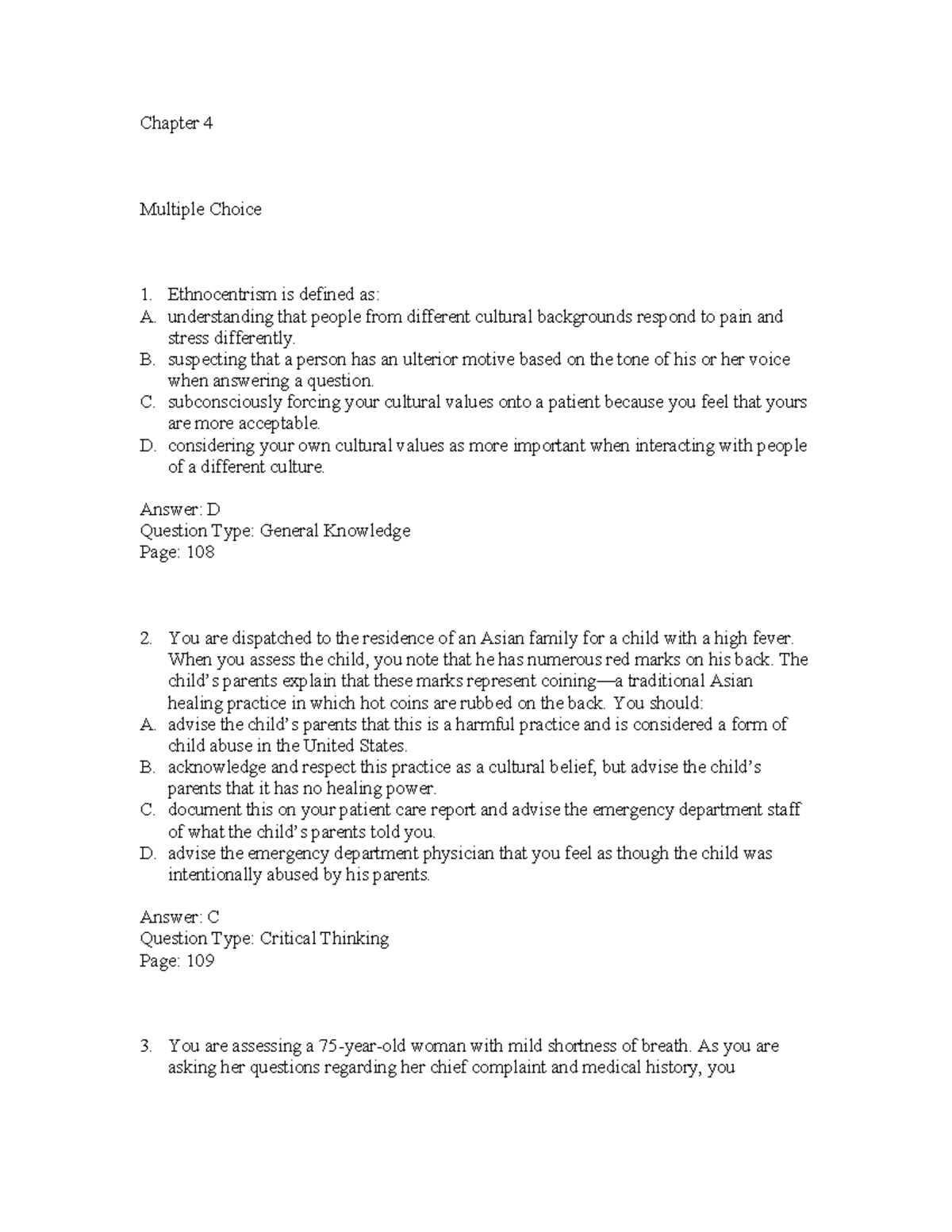 Chapter 4

Multiple Choice

1. Ethnocentrism is defined as:
A. understanding that people from different cultural backgrounds respond to pain and stress differently.
B. suspecting that a person has an ulterior motive based on the tone of his or her voice when answering a question.
C. subconsciously forcing your cultural values onto a patient because you feel that yours are more acceptable.
D. considering your own cultural values as more important when interacting with people of a different culture.

Answer: D
Question Type: General Knowledge
Page: 108

2. You are dispatched to the residence of an Asian family for a child with a high fever. When you assess the child, you note that he has numerous red marks on his back. The child's parents explain that these marks represent coining—a traditional Asian healing practice in which hot coins are rubbed on the back. You should:
A. advise the child's parents that this is a harmful practice and is considered a form of child abuse in the United States.
B. acknowledge and respect this practice as a cultural belief, but advise the child's parents that it has no healing power.
C. document this on your patient care report and advise the emergency department staff of what the child's parents told you.
D. advise the emergency department physician that you feel as though the child was intentionally abused by his parents.

Answer: C
Question Type: Critical Thinking
Page: 109

3. You are assessing a 75-year-old woman with mild shortness of breath. As you are asking her questions regarding her chief complaint and medical history, you